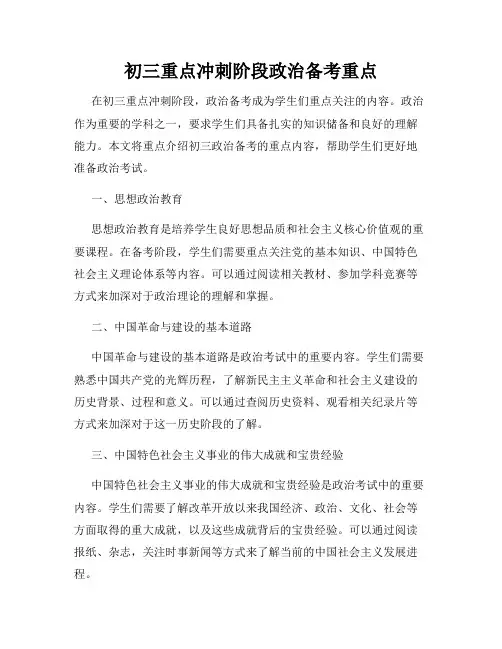 初三重点冲刺阶段政治备考重点

在初三重点冲刺阶段，政治备考成为学生们重点关注的内容。政治作为重要的学科之一，要求学生们具备扎实的知识储备和良好的理解能力。本文将重点介绍初三政治备考的重点内容，帮助学生们更好地准备政治考试。

一、思想政治教育

思想政治教育是培养学生良好思想品质和社会主义核心价值观的重要课程。在备考阶段，学生们需要重点关注党的基本知识、中国特色社会主义理论体系等内容。可以通过阅读相关教材、参加学科竞赛等方式来加深对于政治理论的理解和掌握。

二、中国革命与建设的基本道路

中国革命与建设的基本道路是政治考试中的重要内容。学生们需要熟悉中国共产党的光辉历程，了解新民主主义革命和社会主义建设的历史背景、过程和意义。可以通过查阅历史资料、观看相关纪录片等方式来加深对于这一历史阶段的了解。

三、中国特色社会主义事业的伟大成就和宝贵经验

中国特色社会主义事业的伟大成就和宝贵经验是政治考试中的重要内容。学生们需要了解改革开放以来我国经济、政治、文化、社会等方面取得的重大成就，以及这些成就背后的宝贵经验。可以通过阅读报纸、杂志，关注时事新闻等方式来了解当前的中国社会主义发展进程。